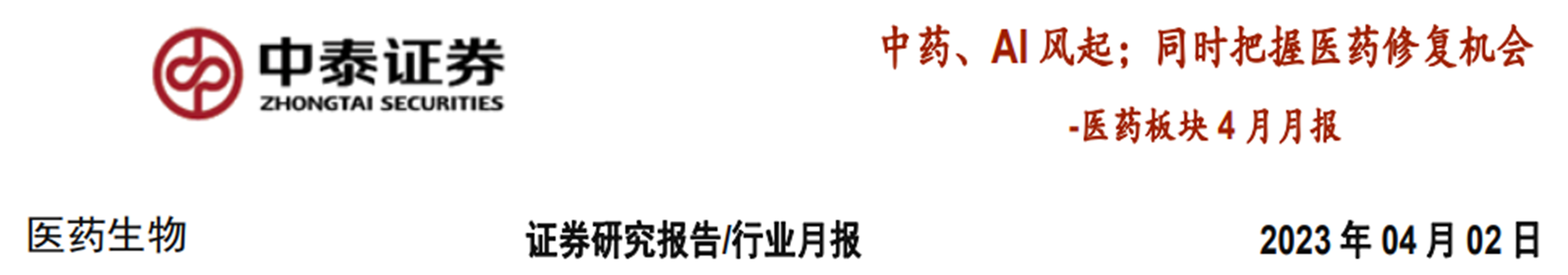 中泰证券
ZHONGTAI SECURITIES

中药、AI 风起；同时把握医药修复机会
-医药板块 4 月月报

医药生物

证券研究报告/行业月报

2023 年 04 月 02 日